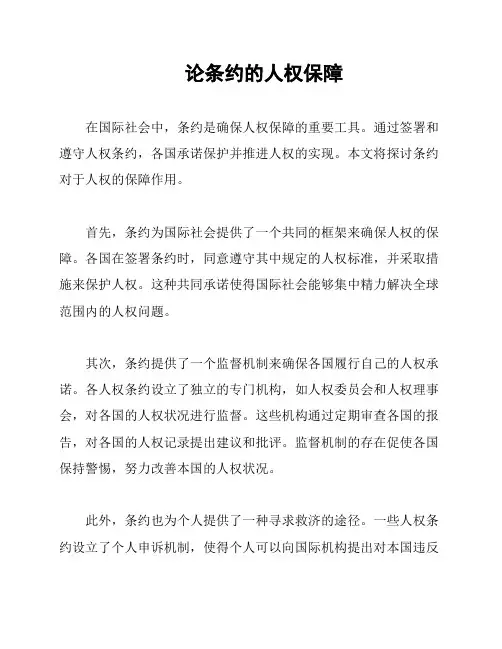 论条约的人权保障

在国际社会中，条约是确保人权保障的重要工具。通过签署和遵守人权条约，各国承诺保护并推进人权的实现。本文将探讨条约对于人权的保障作用。

首先，条约为国际社会提供了一个共同的框架来确保人权的保障。各国在签署条约时，同意遵守其中规定的人权标准，并采取措施来保护人权。这种共同承诺使得国际社会能够集中精力解决全球范围内的人权问题。

其次，条约提供了一个监督机制来确保各国履行自己的人权承诺。各人权条约设立了独立的专门机构，如人权委员会和人权理事会，对各国的人权状况进行监督。这些机构通过定期审查各国的报告，对各国的人权记录提出建议和批评。监督机制的存在促使各国保持警惕，努力改善本国的人权状况。

此外，条约也为个人提供了一种寻求救济的途径。一些人权条约设立了个人申诉机制，使得个人可以向国际机构提出对本国违反